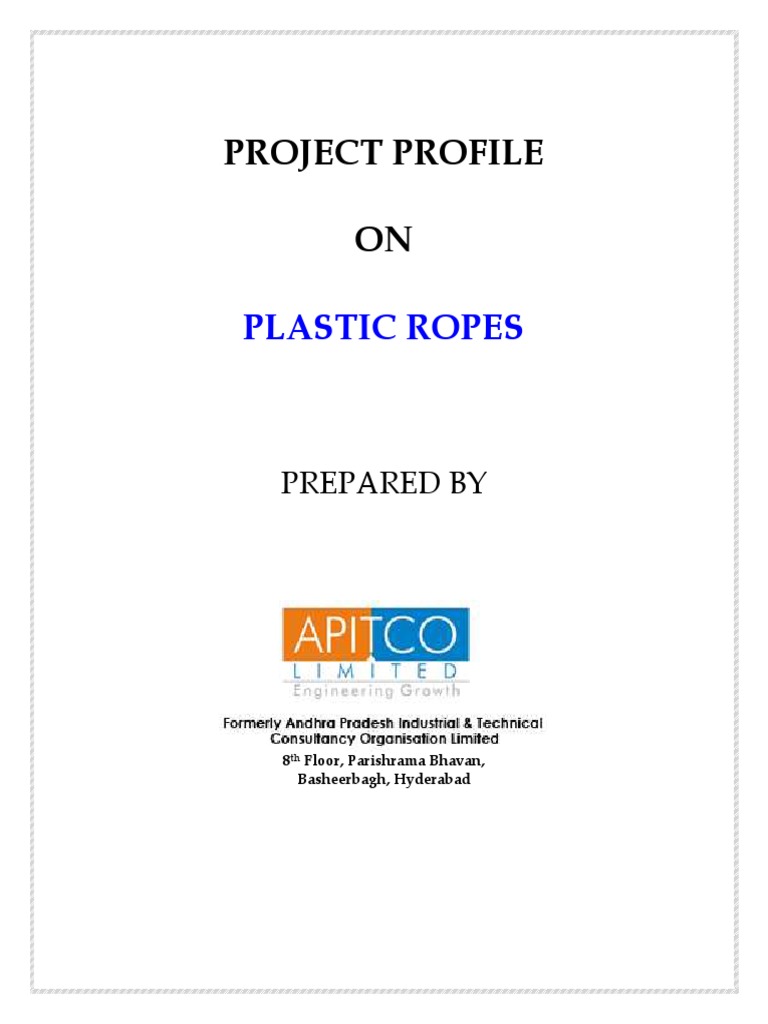 PROJECT PROFILE

ON

PLASTIC ROPES

PREPARED BY

APITCO
LIMITED
Engineering Growth

Formerly Andhra Pradesh Industrial & Technical Consultancy Organisation Limited
8th Floor, Parishrama Bhavan,
Basheerbagh, Hyderabad